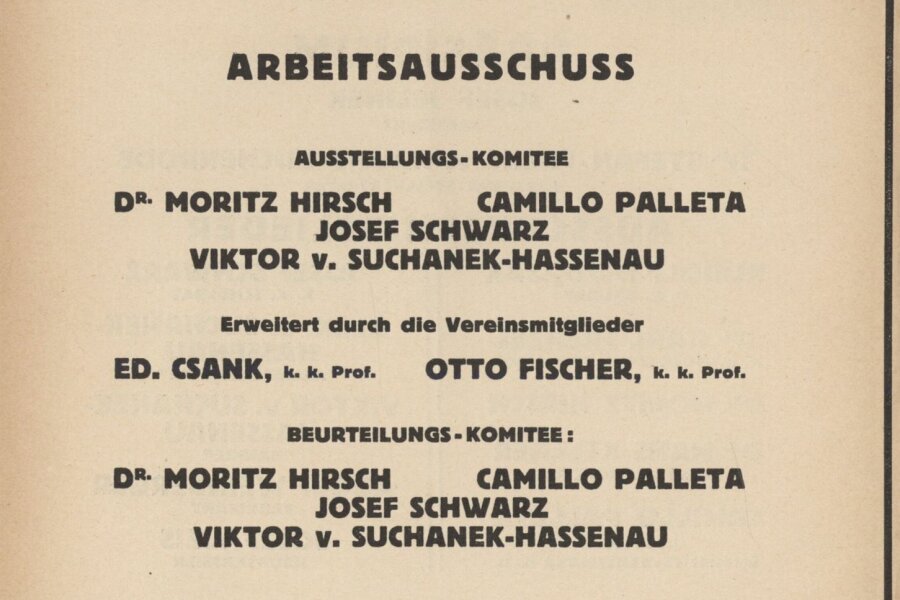 ARBEITSAUSSCHUSS

AUSSTELLUNGS-KOMITEE

DR. MORITZ HIRSCH CAMILLO PALLETA
JOSEF SCHWARZ
VIKTOR v. SUCHANEK-HASSENAU

Erweitert durch die Vereinsmitglieder

ED. CSANK, k. k. Prof. OTTO FISCHER, k. k. Prof.

BEURTEILUNGS-KOMITEE:

DR. MORITZ HIRSCH CAMILLO PALLETA
JOSEF SCHWARZ
VIKTOR v. SUCHANEK-HASSENAU